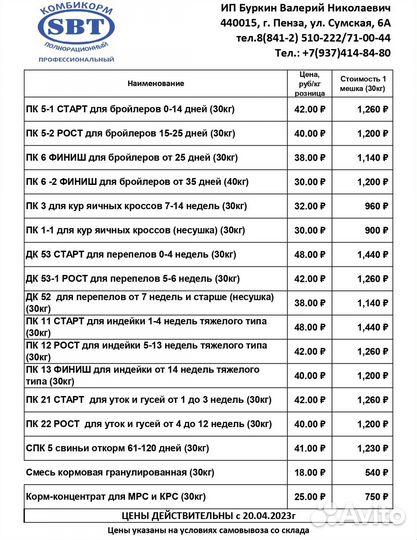 КОМБИКОРМ
SBT
ПОЛНОРАЦИОННЫЙ
ПРОФЕССИОНАЛЬНЫЙ

ИП Буркин Валерий Николаевич
440015, г. Пенза, ул. Сумская, 6А
тел.8(841-2) 510-222/71-00-44
Тел.: +7(937)414-84-80

| Наименование | Цена, руб/кг розница | Стоимость 1 мешка (30кг) |
|---|---|---|
| ПК 5-1 СТАРТ для бройлеров 0-14 дней (30кг) | 42.00 ₽ | 1,260 ₽ |
| ПК 5-2 РОСТ для бройлеров 15-25 дней (30кг) | 40.00 ₽ | 1,200 ₽ |
| ПК 6 ФИНИШ для бройлеров от 25 дней (30кг) | 38.00 ₽ | 1,140 ₽ |
| ПК 6 -2 ФИНИШ для бройлеров от 35 дней (40кг) | 30.00 ₽ | 1,200 ₽ |
| ПК 3 для кур яичных кроссов 7-14 недель (30кг) | 32.00 ₽ | 960 ₽ |
| ПК 1-1 для кур яичных кроссов (несушка) (30кг) | 30.00 ₽ | 900 ₽ |
| ДК 53 СТАРТ для перепелов 0-4 недель (30кг) | 48.00 ₽ | 1,440 ₽ |
| ДК 53-1 РОСТ для перепелов 5-6 недель (30кг) | 42.00 ₽ | 1,260 ₽ |
| ДК 52 для перепелов от 7 недель и старше (несушка) (30кг) | 38.00 ₽ | 1,140 ₽ |
| ПК 11 СТАРТ для индейки 1-4 недель тяжелого типа (30кг) | 48.00 ₽ | 1,440 ₽ |
| ПК 12 РОСТ для индейки 5-13 недель тяжелого типа (30кг) | 42.00 ₽ | 1,260 ₽ |
| ПК 13 ФИНИШ для индейки от 14 недель тяжелого типа (30кг) | 40.00 ₽ | 1,200 ₽ |
| ПК 21 СТАРТ для уток и гусей от 1 до 3 недель (30кг) | 42.00 ₽ | 1,260 ₽ |
| ПК 22 РОСТ для уток и гусей от 4 до 12 недель (30кг) | 40.00 ₽ | 1,200 ₽ |
| СПК 5 свиньи откорм 61-120 дней (30кг) | 41.00 ₽ | 1,230 ₽ |
| Смесь кормовая гранулированная (30кг) | 18.00 ₽ | 540 ₽ |
| Корм-концентрат для МРС и КРС (30кг) | 25.00 ₽ | 750 ₽ |

ЦЕНЫ ДЕЙСТВИТЕЛЬНЫ с 20.04.2023г
Цены указаны на условиях самовывоза со склада
Avito